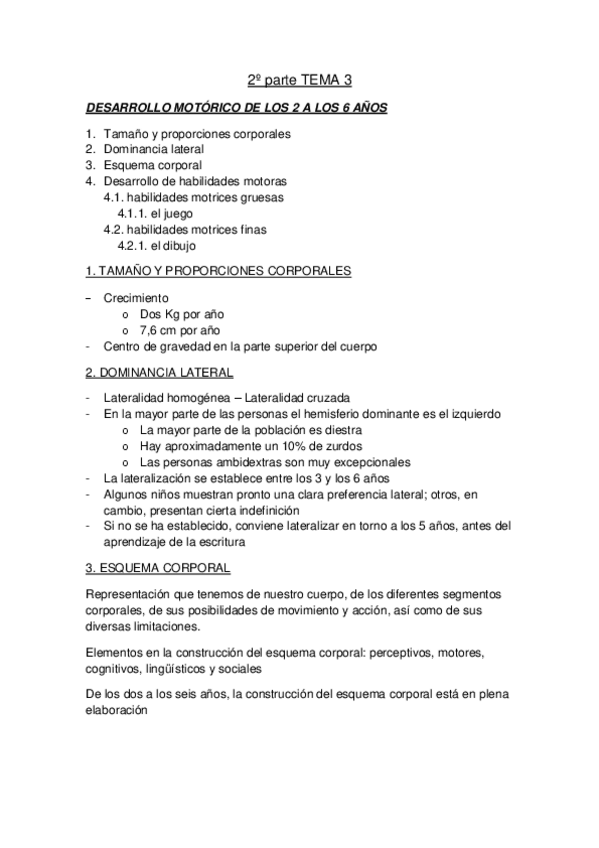 2º parte TEMA 3

DESARROLLO MOTÓRICO DE LOS 2 A LOS 6 AÑOS

1. Tamaño y proporciones corporales
2. Dominancia lateral
3. Esquema corporal
4. Desarrollo de habilidades motoras
4.1. habilidades motrices gruesas
4.1.1. el juego
4.2. habilidades motrices finas
4.2.1. el dibujo

1. TAMAÑO Y PROPORCIONES CORPORALES

– Crecimiento
o Dos Kg por año
o 7,6 cm por año
- Centro de gravedad en la parte superior del cuerpo

2. DOMINANCIA LATERAL

- Lateralidad homogénea – Lateralidad cruzada
- En la mayor parte de las personas el hemisferio dominante es el izquierdo
o La mayor parte de la población es diestra
o Hay aproximadamente un 10% de zurdos
o Las personas ambidextras son muy excepcionales
- La lateralización se establece entre los 3 y los 6 años
- Algunos niños muestran pronto una clara preferencia lateral; otros, en cambio, presentan cierta indefinición
- Si no se ha establecido, conviene lateralizar en torno a los 5 años, antes del aprendizaje de la escritura

3. ESQUEMA CORPORAL

Representación que tenemos de nuestro cuerpo, de los diferentes segmentos corporales, de sus posibilidades de movimiento y acción, así como de sus diversas limitaciones.

Elementos en la construcción del esquema corporal: perceptivos, motores, cognitivos, lingüísticos y sociales

De los dos a los seis años, la construcción del esquema corporal está en plena elaboración